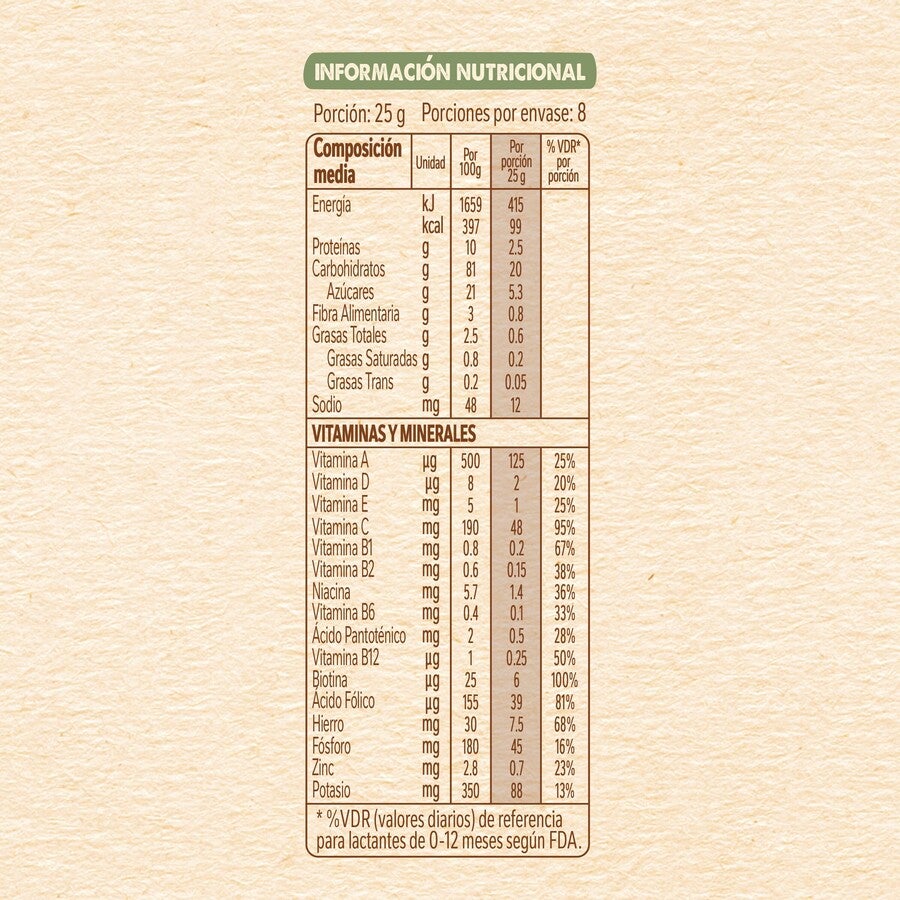 INFORMACIÓN NUTRICIONAL

Porción: 25 g Porciones por envase: 8

| Composición media | Unidad | Por 100g | Por porción 25 g | % VDR* por porción |
|---|---|---|---|---|
| Energía | kJ | 1659 | 415 | |
| | kcal | 397 | 99 | |
| Proteínas | g | 10 | 2.5 | |
| Carbohidratos | g | 81 | 20 | |
| Azúcares | g | 21 | 5.3 | |
| Fibra Alimentaria | g | 3 | 0.8 | |
| Grasas Totales | g | 2.5 | 0.6 | |
| Grasas Saturadas | g | 0.8 | 0.2 | |
| Grasas Trans | g | 0.2 | 0.05 | |
| Sodio | mg | 48 | 12 | |
| VITAMINAS Y MINERALES | | | | |
| Vitamina A | µg | 500 | 125 | 25% |
| Vitamina D | µg | 8 | 2 | 20% |
| Vitamina E | mg | 5 | 1 | 25% |
| Vitamina C | mg | 190 | 48 | 95% |
| Vitamina B1 | mg | 0.8 | 0.2 | 67% |
| Vitamina B2 | mg | 0.6 | 0.15 | 38% |
| Niacina | mg | 5.7 | 1.4 | 36% |
| Vitamina B6 | mg | 0.4 | 0.1 | 33% |
| Ácido Pantoténico | mg | 2 | 0.5 | 28% |
| Vitamina B12 | µg | 1 | 0.25 | 50% |
| Biotina | µg | 25 | 6 | 100% |
| Ácido Fólico | µg | 155 | 39 | 81% |
| Hierro | mg | 30 | 7.5 | 68% |
| Fósforo | mg | 180 | 45 | 16% |
| Zinc | mg | 2.8 | 0.7 | 23% |
| Potasio | mg | 350 | 88 | 13% |

* %VDR (valores diarios) de referencia para lactantes de 0-12 meses según FDA.